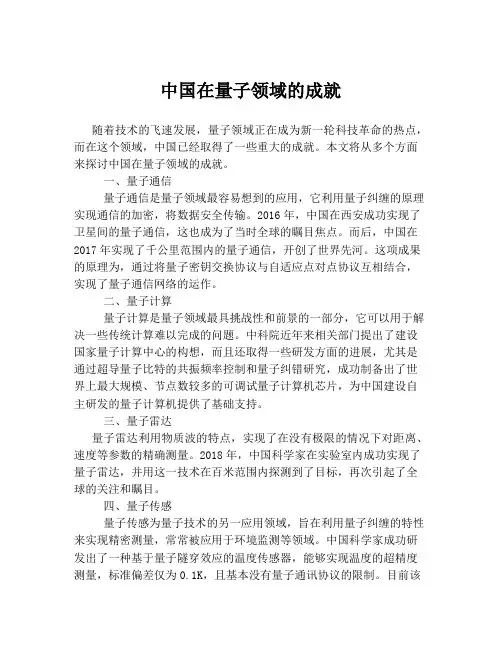 中国在量子领域的成就

随着技术的飞速发展，量子领域正在成为新一轮科技革命的热点，而在这个领域，中国已经取得了一些重大的成就。本文将从多个方面来探讨中国在量子领域的成就。

一、量子通信

量子通信是量子领域最容易想到的应用，它利用量子纠缠的原理实现通信的加密，将数据安全传输。2016 年，中国在西安成功实现了卫星间的量子通信，这也成为了当时全球的瞩目焦点。而后，中国在 2017 年实现了千公里范围内的量子通信，开创了世界先河。这项成果的原理为，通过将量子密钥交换协议与自适应点对点协议互相结合，实现了量子通信网络的运作。

二、量子计算

量子计算是量子领域最具挑战性和前景的一部分，它可以用于解决一些传统计算难以完成的问题。中科院近年来相关部门提出了建设国家量子计算中心的构想，而且还取得一些研发方面的进展，尤其是通过超导量子比特的共振频率控制和量子纠错研究，成功制备出了世界上最大规模、节点数较多的可调试量子计算机芯片，为中国建设自主研发的量子计算机提供了基础支持。

三、量子雷达

量子雷达利用物质波的特点，实现了在没有极限的情况下对距离、速度等参数的精确测量。2018 年，中国科学家在实验室内成功实现了量子雷达，并用这一技术在百米范围内探测到了目标，再次引起了全球的关注和瞩目。

四、量子传感

量子传感为量子技术的另一应用领域，旨在利用量子纠缠的特性来实现精密测量，常常被应用于环境监测等领域。中国科学家成功研发出了一种基于量子隧穿效应的温度传感器，能够实现温度的超精度测量，标准偏差仅为 0.1K，且基本没有量子通讯协议的限制。目前该